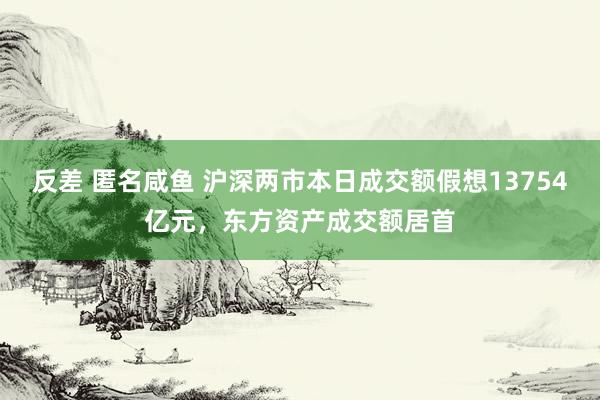 反差 匿名咸鱼 沪深两市本日成交额假想13754亿元，东方资产成交额居首